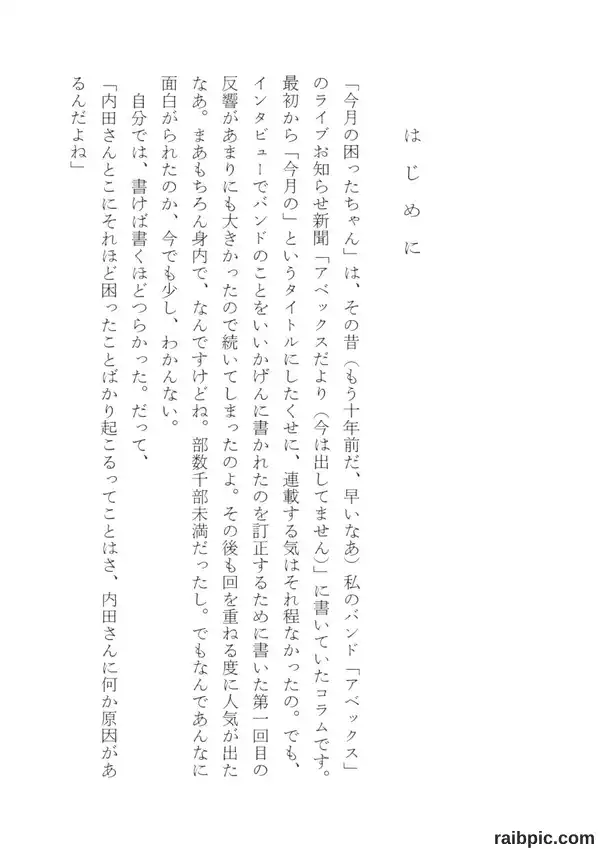 はじめに

「今月の困ったちゃん」は、その昔（もう十年前だ、早いなあ）私のバンド「アベックス」のライブお知らせ新聞「アベックスだより（今は出してません）」に書いていたコラムです。最初から「今月の」というタイトルにしたくせに、連載する気はそれ程なかったの。でも、インタビューでバンドのことをいいかげんに書かれたのを訂正するために書いた第一回目の反響があまりにも大きかったので続いてしまったのよ。その後も回を重ねる度に人気が出たなあ。まあもちろん身内で、なんですけどね。部数千部未満だったし。でもなんであんなに面白がられたのか、今でも少し、わかんない。

自分では、書けば書くほどつらかった。だって、

「内田さんとこにそれほど困ったことばかり起こるってことはさ、内田さんに何か原因があるんだよね」

raibpic.com